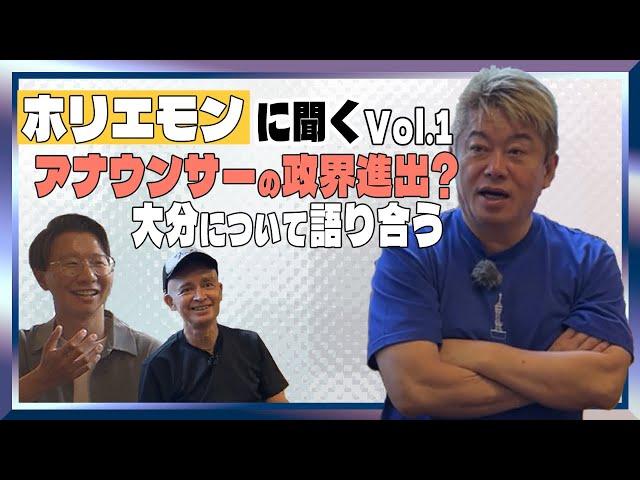 ホリエモンに聞く Vol.1
アナウンサーの政界進出?
大分について語り合う